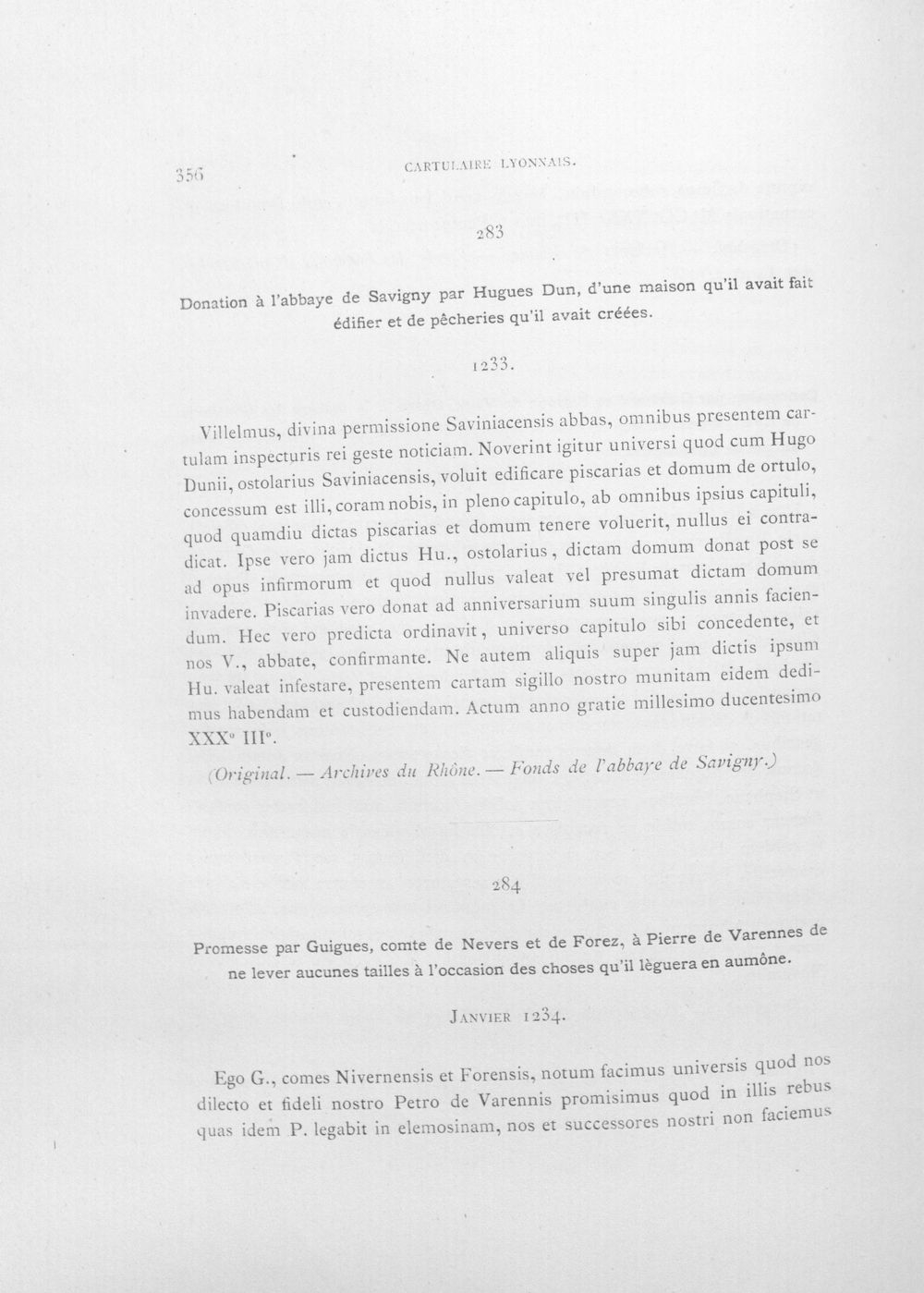 356 CARTULAIRE LYONNAIS.

283

Donation à l'abbaye de Savigny par Hugues Dun, d'une maison qu'il avait fait édifier et de pêcheries qu'il avait créées.

1233.

Villelmus, divina permissione Saviniacensis abbas, omnibus presentem cartulam inspecturis rei geste noticiam. Noverint igitur universi quod cum Hugo Dunii, ostolarius Saviniacensis, voluit edificare piscarias et domum de ortulo, concessum est illi, coram nobis, in pleno capitulo, ab omnibus ipsius capituli, quod quamdiu dictas piscarias et domum tenere voluerit, nullus ei contradicat. Ipse vero jam dictus Hu., ostolarius, dictam domum donat post se ad opus infirmorum et quod nullus valeat vel presumat dictam domum invadere. Piscarias vero donat ad anniversarium suum singulis annis faciendum. Hec vero predicta ordinavit, universo capitulo sibi concedente, et nos V., abbate, confirmante. Ne autem aliquis super jam dictis ipsum Hu. valeat infestare, presentem cartam sigillo nostro munitam eidem dedimus habendam et custodiendam. Actum anno gratie millesimo ducentesimo XXX° III°.

(Original. — Archives du Rhône. — Fonds de l'abbaye de Savigny.)

284

Promesse par Guigues, comte de Nevers et de Forez, à Pierre de Varennes de ne lever aucunes tailles à l'occasion des choses qu'il lèguera en aumône.

Janvier 1234.

Ego G., comes Nivernensis et Forensis, notum facimus universis quod nos dilecto et fideli nostro Petro de Varennis promisimus quod in illis rebus quas idem P. legabit in elemosinam, nos et successores nostri non faciemus